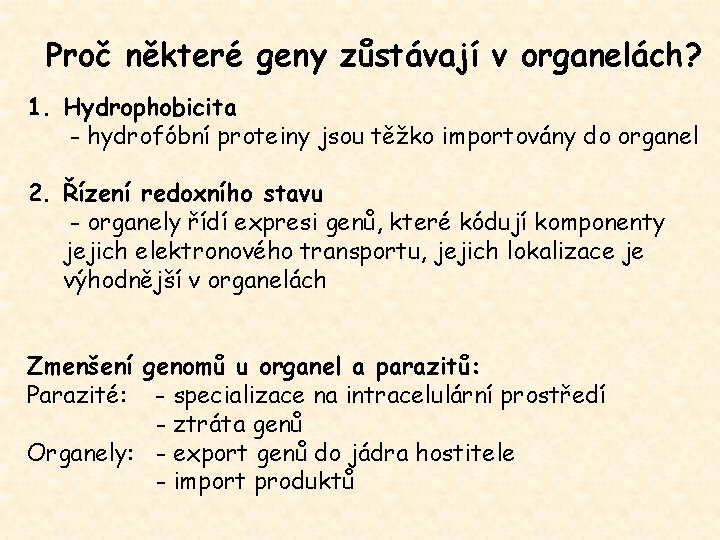 Proč některé geny zůstávají v organelách?

1. Hydrophobicita
- hydrofóbní proteiny jsou těžko importovány do organel

2. Řízení redoxního stavu
- organely řídí expresi genů, které kódují komponenty jejich elektronového transportu, jejich lokalizace je výhodnější v organelách

Zmenšení genomů u organel a parazitů:
Parazité: - specializace na intracelulární prostředí
- ztráta genů
Organely: - export genů do jádra hostitele
- import produktů